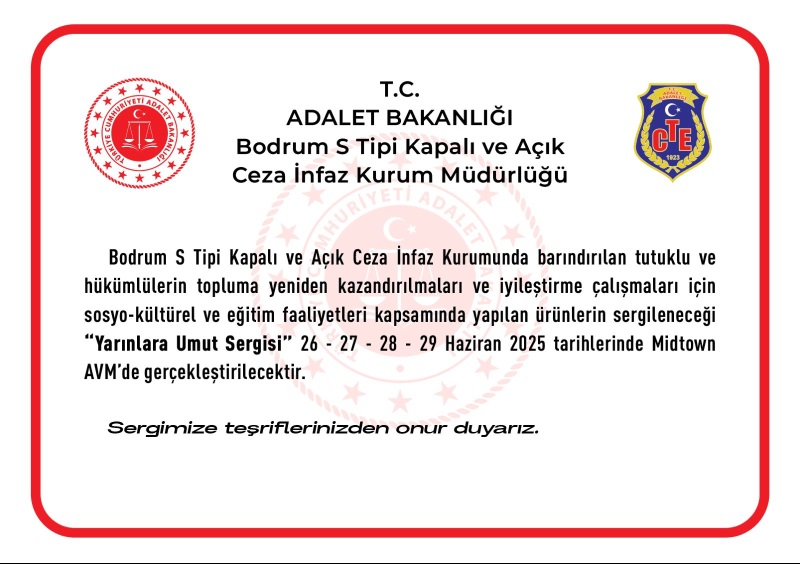 TÜRKİYE CUMHURİYETİ ADALET BAKANLIĞI

T.C.
ADALET BAKANLIĞI
Bodrum S Tipi Kapalı ve Açık
Ceza İnfaz Kurum Müdürlüğü

T.C. ADALET BAKANLIĞI
CTE
1923

Bodrum S Tipi Kapalı ve Açık Ceza İnfaz Kurumunda barındırılan tutuklu ve hükümlülerin topluma yeniden kazandırılmaları ve iyileştirme çalışmaları için sosyo-kültürel ve eğitim faaliyetleri kapsamında yapılan ürünlerin sergileneceği "Yarınlara Umut Sergisi" 26 - 27 - 28 - 29 Haziran 2025 tarihlerinde Midtown AVM'de gerçekleştirilecektir.

Sergimize teşriflerinizden onur duyarız.